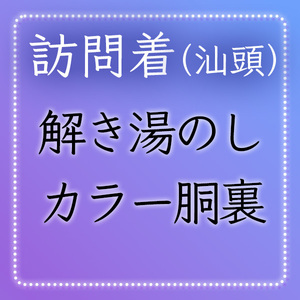 訪問着(汕頭)

解き湯のし
カラー胴裏